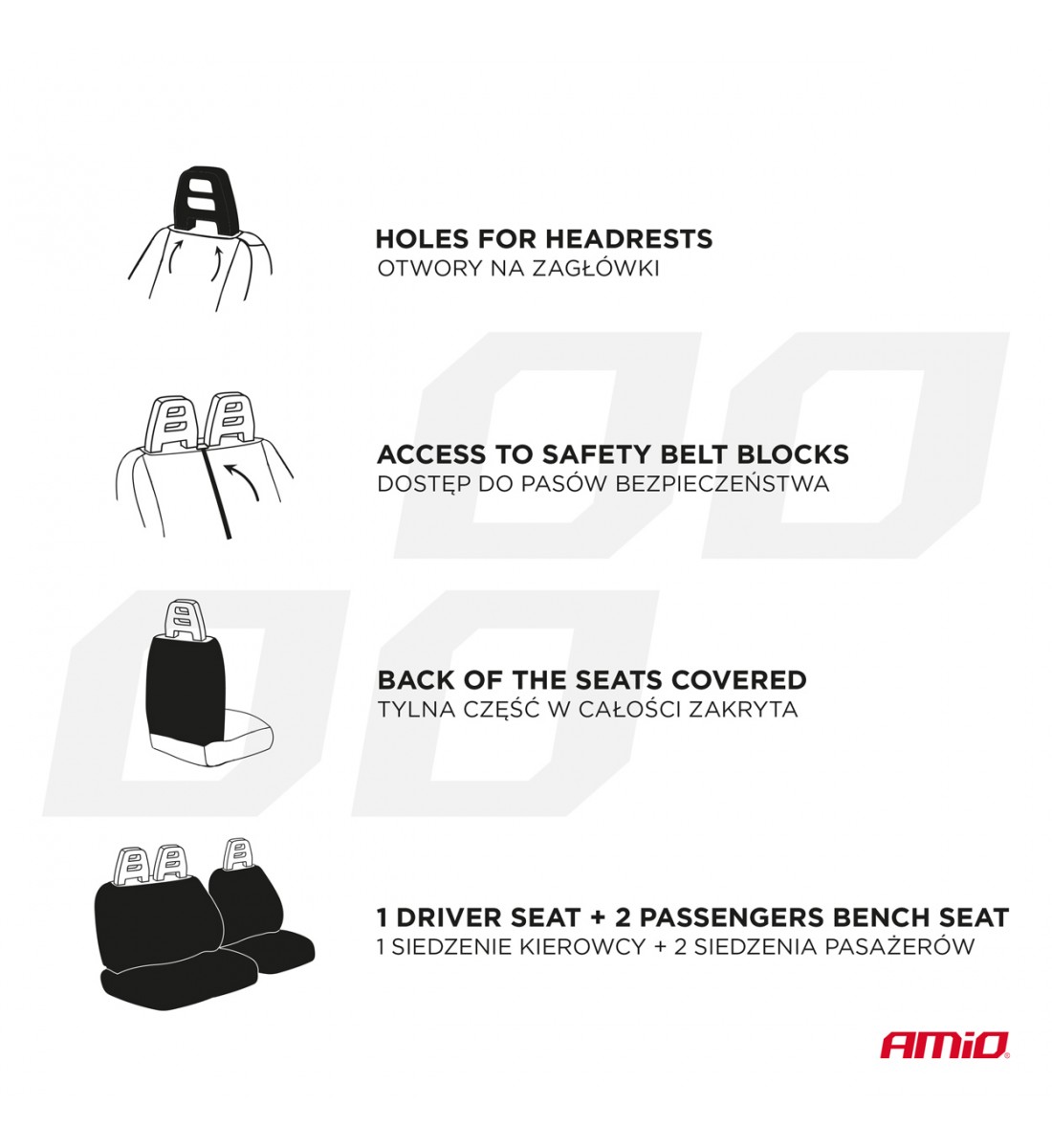 HOLES FOR HEADRESTS
OTWORY NA ZAGŁÓWKI

ACCESS TO SAFETY BELT BLOCKS
DOSTĘP DO PASÓW BEZPIECZEŃSTWA

BACK OF THE SEATS COVERED
TYLNA CZĘŚĆ W CAŁOŚCI ZAKRYTA

1 DRIVER SEAT + 2 PASSENGERS BENCH SEAT
1 SIEDZENIE KIEROWCY + 2 SIEDZENIA PASAŻERÓW

AMiO